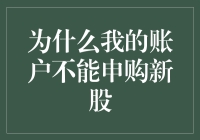 为什么我的账户不能申购新股